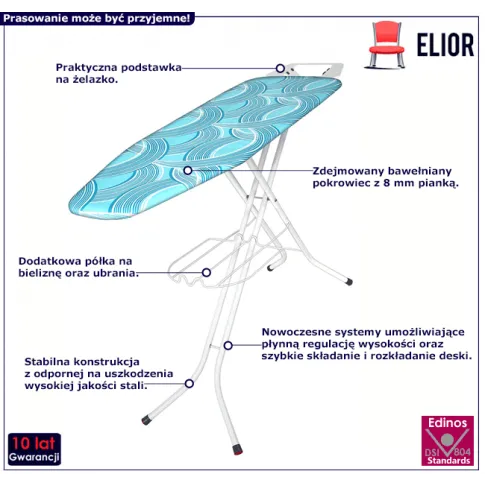 Prasowanie może być przyjemne!

ELIOR

Praktyczna podstawka na żelazko.

Zdejmowany bawełniany pokrowiec z 8 mm pianką.

Dodatkowa półka na bieliznę oraz ubrania.

Nowoczesne systemy umożliwiające płynną regulację wysokości oraz szybkie składanie i rozkładanie deski.

Stabilna konstrukcja z odpornej na uszkodzenia wysokiej jakości stali.

10 lat
Gwarancji

Edinos
DSI 804
Standards